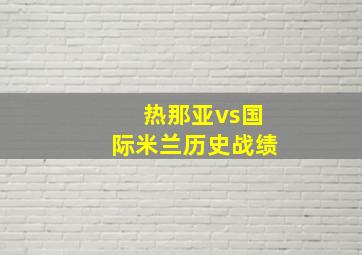 热那亚vs国际米兰历史战绩